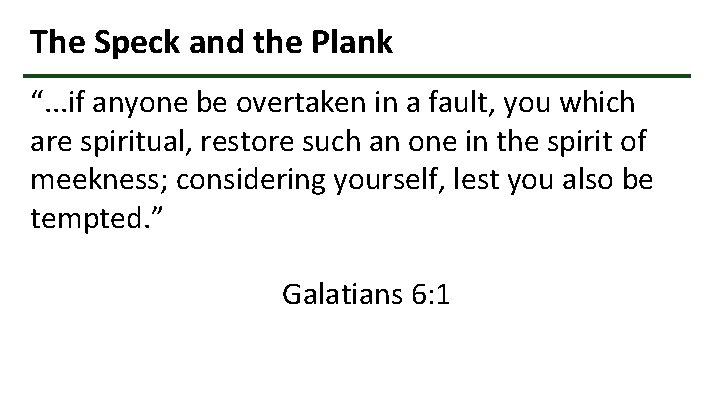 The Speck and the Plank

"…if anyone be overtaken in a fault, you which are spiritual, restore such an one in the spirit of meekness; considering yourself, lest you also be tempted."

Galatians 6:1